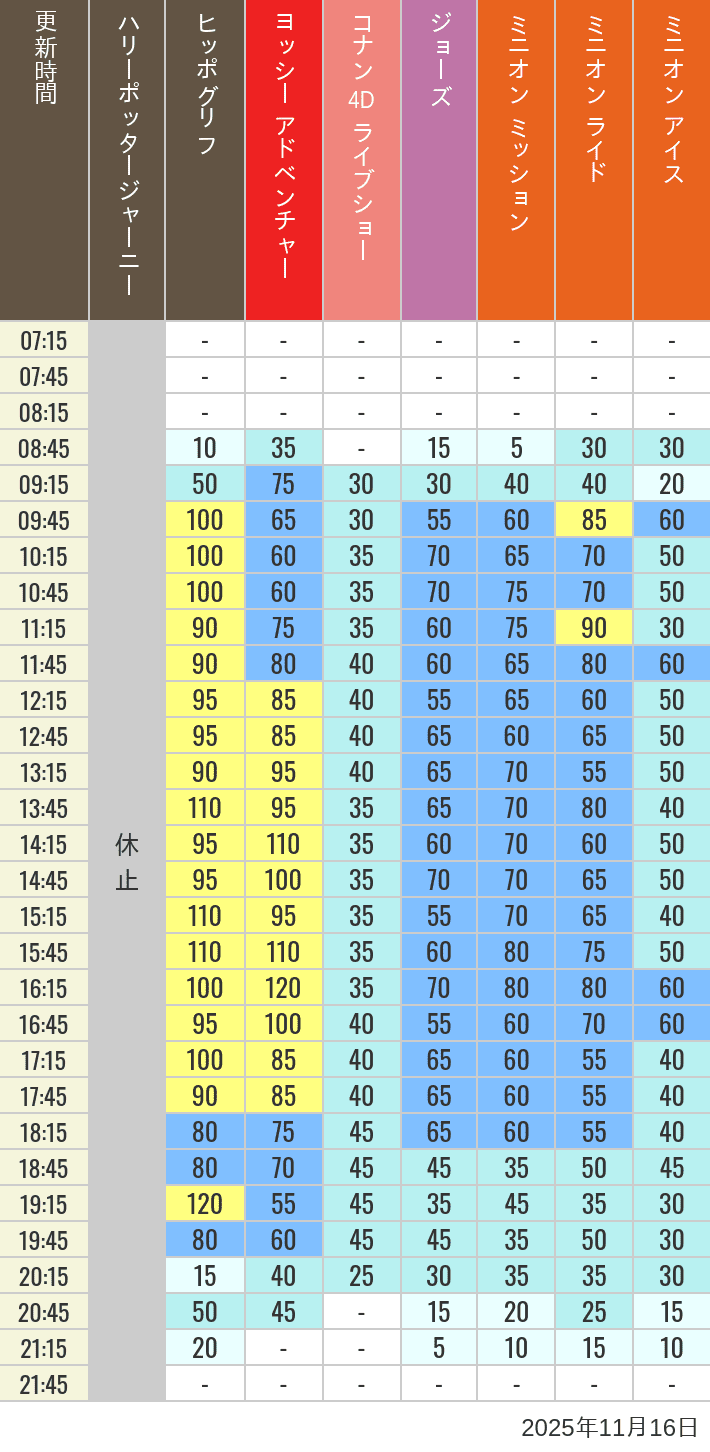 | 更新時間 | ハリーポッタージャーニー | ヒッポグリフ | ヨッシー アドベンチャー | コナン 4D ライブショー | ジョーズ | ミニオン ミッション | ミニオン ライド | ミニオン アイス |
|---|---|---|---|---|---|---|---|---|
| 07:15 | 休止 | - | - | - | - | - | - | - |
| 07:45 | | - | - | - | - | - | - | - |
| 08:15 | | - | - | - | - | - | - | - |
| 08:45 | | 10 | 35 | - | 15 | 5 | 30 | 30 |
| 09:15 | | 50 | 75 | 30 | 30 | 40 | 40 | 20 |
| 09:45 | | 100 | 65 | 30 | 55 | 60 | 85 | 60 |
| 10:15 | | 100 | 60 | 35 | 70 | 65 | 70 | 50 |
| 10:45 | | 100 | 60 | 35 | 70 | 75 | 70 | 50 |
| 11:15 | | 90 | 75 | 35 | 60 | 75 | 90 | 30 |
| 11:45 | | 90 | 80 | 40 | 60 | 65 | 80 | 60 |
| 12:15 | | 95 | 85 | 40 | 55 | 65 | 60 | 50 |
| 12:45 | | 95 | 85 | 40 | 65 | 60 | 65 | 50 |
| 13:15 | | 90 | 95 | 40 | 65 | 70 | 55 | 50 |
| 13:45 | | 110 | 95 | 35 | 65 | 70 | 80 | 40 |
| 14:15 | | 95 | 110 | 35 | 60 | 70 | 60 | 50 |
| 14:45 | | 95 | 100 | 35 | 70 | 70 | 65 | 50 |
| 15:15 | | 110 | 95 | 35 | 55 | 70 | 65 | 40 |
| 15:45 | | 110 | 110 | 35 | 60 | 80 | 75 | 50 |
| 16:15 | | 100 | 120 | 35 | 70 | 80 | 80 | 60 |
| 16:45 | | 95 | 100 | 40 | 55 | 60 | 70 | 60 |
| 17:15 | | 100 | 85 | 40 | 65 | 60 | 55 | 40 |
| 17:45 | | 90 | 85 | 40 | 65 | 60 | 55 | 40 |
| 18:15 | | 80 | 75 | 45 | 65 | 60 | 55 | 40 |
| 18:45 | | 80 | 70 | 45 | 45 | 35 | 50 | 45 |
| 19:15 | | 120 | 55 | 45 | 35 | 45 | 35 | 30 |
| 19:45 | | 80 | 60 | 45 | 45 | 35 | 50 | 30 |
| 20:15 | | 15 | 40 | 25 | 30 | 35 | 35 | 30 |
| 20:45 | | 50 | 45 | - | 15 | 20 | 25 | 15 |
| 21:15 | | 20 | - | - | 5 | 10 | 15 | 10 |
| 21:45 | | - | - | - | - | - | - | - |

2025年11月16日